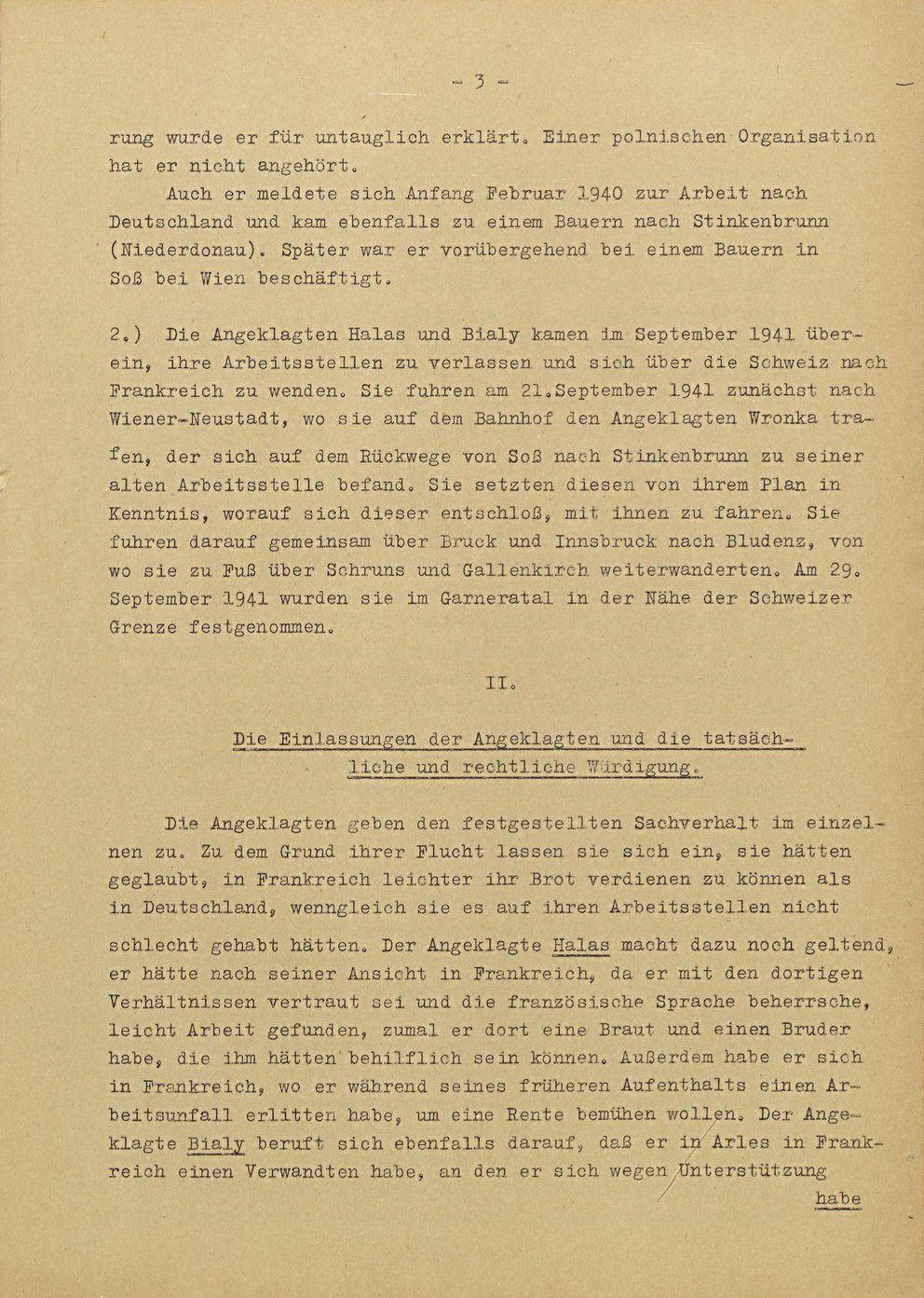 - 3 -

rung wurde er für untauglich erklärt. Einer polnischen Organisation hat er nicht angehört.

Auch er meldete sich Anfang Februar 1940 zur Arbeit nach Deutschland und kam ebenfalls zu einem Bauern nach Stinkenbrunn (Niederdonau). Später war er vorübergehend bei einem Bauern in Soß bei Wien beschäftigt.

2.) Die Angeklagten Halas und Bialy kamen im September 1941 überein, ihre Arbeitsstellen zu verlassen und sich über die Schweiz nach Frankreich zu wenden. Sie fuhren am 21.September 1941 zunächst nach Wiener-Neustadt, wo sie auf dem Bahnhof den Angeklagten Wronka trafen, der sich auf dem Rückwege von Soß nach Stinkenbrunn zu seiner alten Arbeitsstelle befand. Sie setzten diesen von ihrem Plan in Kenntnis, worauf sich dieser entschloß, mit ihnen zu fahren. Sie fuhren darauf gemeinsam über Bruck und Innsbruck nach Bludenz, von wo sie zu Fuß über Schruns und Gallenkirch weiterwanderten. Am 29. September 1941 wurden sie im Garneratal in der Nähe der Schweizer Grenze festgenommen.

II.

Die Einlassungen der Angeklagten und die tatsächliche und rechtliche Würdigung.

Die Angeklagten geben den festgestellten Sachverhalt im einzelnen zu. Zu dem Grund ihrer Flucht lassen sie sich ein, sie hätten geglaubt, in Frankreich leichter ihr Brot verdienen zu können als in Deutschland, wenngleich sie es auf ihren Arbeitsstellen nicht schlecht gehabt hätten. Der Angeklagte Halas macht dazu noch geltend, er hätte nach seiner Ansicht in Frankreich, da er mit den dortigen Verhältnissen vertraut sei und die französische Sprache beherrsche, leicht Arbeit gefunden, zumal er dort eine Braut und einen Bruder habe, die ihm hätten behilflich sein können. Außerdem habe er sich in Frankreich, wo er während seines früheren Aufenthalts einen Arbeitsunfall erlitten habe, um eine Rente bemühen wollen. Der Angeklagte Bialy beruft sich ebenfalls darauf, daß er in Arles in Frankreich einen Verwandten habe, an den er sich wegen Unterstützung

habe